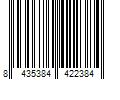 8 435384 422384